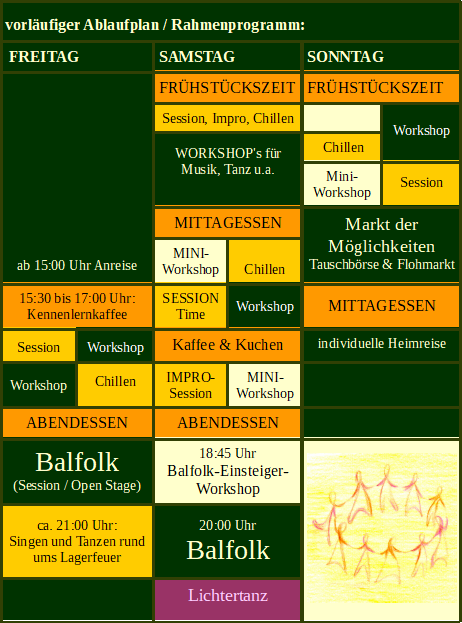 vorläufiger Ablaufplan / Rahmenprogramm:

FREITAG

ab 15:00 Uhr Anreise

15:30 bis 17:00 Uhr: Kennenlernkaffee

Session

Workshop

Workshop

Chillen

ABENDESSEN

Balfolk
(Session / Open Stage)

ca. 21:00 Uhr: Singen und Tanzen rund ums Lagerfeuer

SAMSTAG

FRÜHSTÜCKSZEIT

Session, Impro, Chillen

WORKSHOP's für Musik, Tanz u.a.

MITTAGESSEN

MINI-Workshop

Chillen

SESSION Time

Workshop

Kaffee & Kuchen

IMPRO-Session

MINI-Workshop

ABENDESSEN

18:45 Uhr
Balfolk-Einsteiger-Workshop

20:00 Uhr
Balfolk

Lichtertanz

SONNTAG

FRÜHSTÜCKSZEIT

Workshop

Chillen

Mini-Workshop

Session

Markt der Möglichkeiten
Tauschbörse & Flohmarkt

MITTAGESSEN

individuelle Heimreise